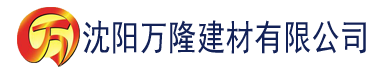 万 沈阳万隆建材有限公司